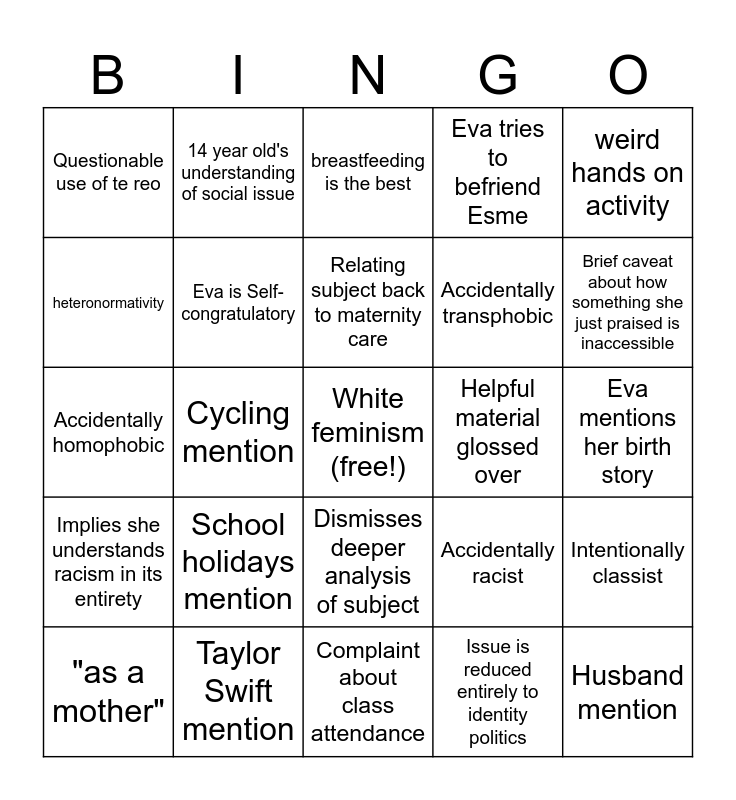 | B | I | N | G | O |
|---|---|---|---|---|
| Questionable use of te reo | 14 year old's understanding of social issue | breastfeeding is the best | Eva tries to befriend Esme | weird hands on activity |
| heteronormativity | Eva is Self-congratulatory | Relating subject back to maternity care | Accidentally transphobic | Brief caveat about how something she just praised is inaccessible |
| Accidentally homophobic | Cycling mention | White feminism (free!) | Helpful material glossed over | Eva mentions her birth story |
| Implies she understands racism in its entirety | School holidays mention | Dismisses deeper analysis of subject | Accidentally racist | Intentionally classist |
| "as a mother" | Taylor Swift mention | Complaint about class attendance | Issue is reduced entirely to identity politics | Husband mention |